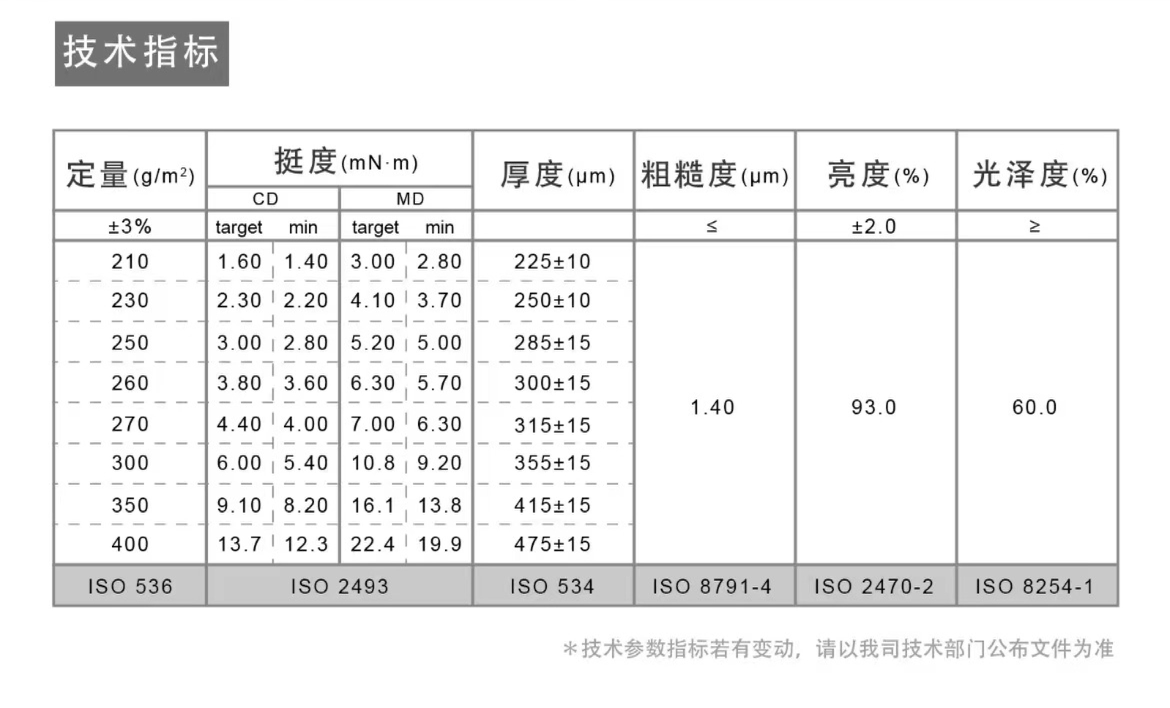 技术指标

| 定量(g/m$^2$) | 挺度(mN·m) |  |  |  | 厚度(μm) | 粗糙度(μm) | 亮度(%) | 光泽度(%) |
|---|---|---|---|---|---|---|---|---|
|  | CD |  | MD |  |  |  |  |  |
| ±3% | target | min | target | min |  | ≤ | ±2.0 | ≥ |
| 210 | 1.60 | 1.40 | 3.00 | 2.80 | 225±10 | 1.40 | 93.0 | 60.0 |
| 230 | 2.30 | 2.20 | 4.10 | 3.70 | 250±10 |  |  |  |
| 250 | 3.00 | 2.80 | 5.20 | 5.00 | 285±15 |  |  |  |
| 260 | 3.80 | 3.60 | 6.30 | 5.70 | 300±15 |  |  |  |
| 270 | 4.40 | 4.00 | 7.00 | 6.30 | 315±15 |  |  |  |
| 300 | 6.00 | 5.40 | 10.8 | 9.20 | 355±15 |  |  |  |
| 350 | 9.10 | 8.20 | 16.1 | 13.8 | 415±15 |  |  |  |
| 400 | 13.7 | 12.3 | 22.4 | 19.9 | 475±15 |  |  |  |
| ISO 536 | ISO 2493 |  |  |  | ISO 534 | ISO 8791-4 | ISO 2470-2 | ISO 8254-1 |

*技术参数指标若有变动，请以我司技术部门公布文件为准